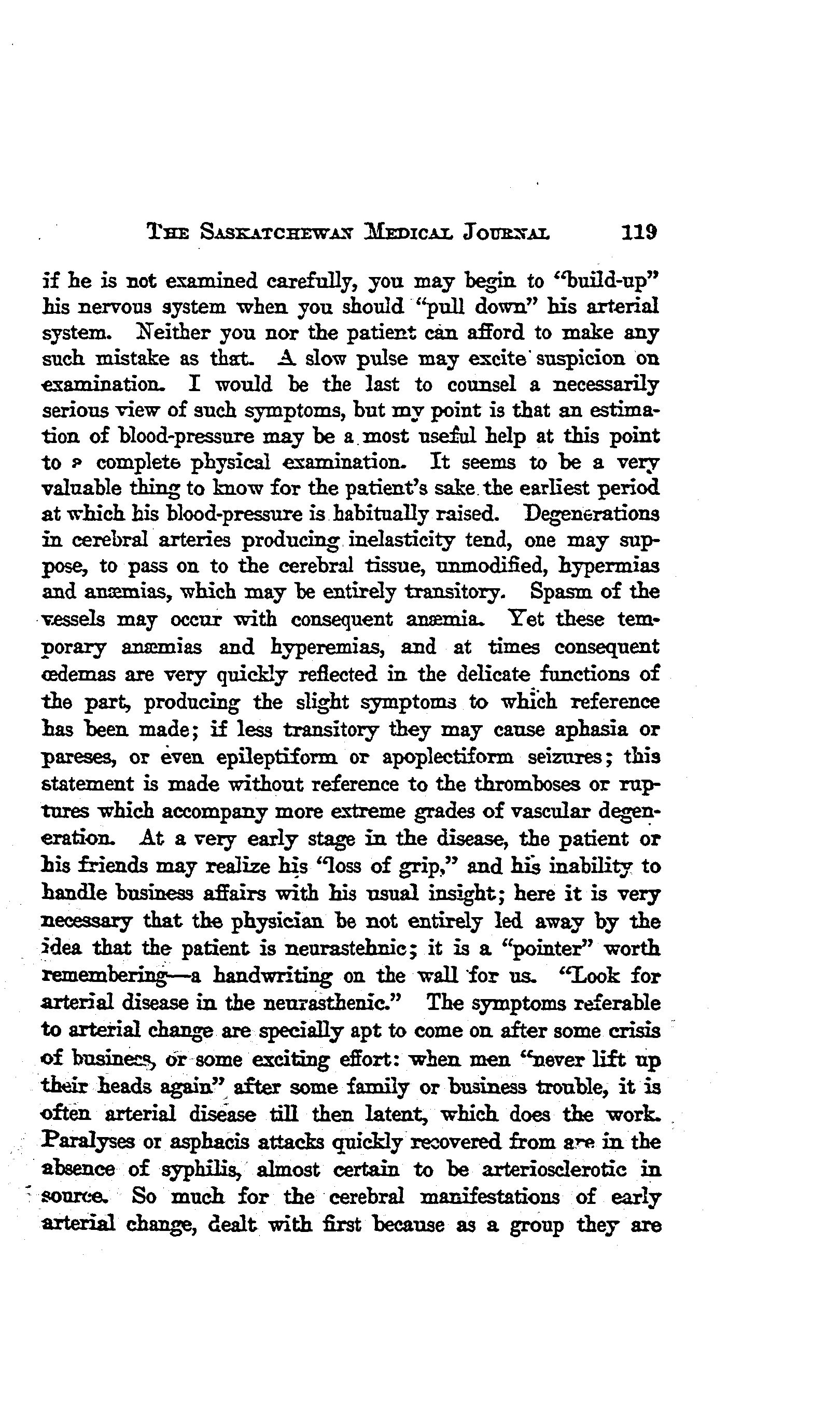 THE SASKATCHEWAN MEDICAL JOURNAL 119

if he is not examined carefully, you may begin to "build-up" his nervous system when you should "pull down" his arterial system. Neither you nor the patient can afford to make any such mistake as that. A slow pulse may excite suspicion on examination. I would be the last to counsel a necessarily serious view of such symptoms, but my point is that an estimation of blood-pressure may be a most useful help at this point to a complete physical examination. It seems to be a very valuable thing to know for the patient's sake the earliest period at which his blood-pressure is habitually raised. Degenerations in cerebral arteries producing inelasticity tend, one may suppose, to pass on to the cerebral tissue, unmodified, hypermias and anæmias, which may be entirely transitory. Spasm of the vessels may occur with consequent anæmia. Yet these temporary anæmias and hyperemias, and at times consequent œdemas are very quickly reflected in the delicate functions of the part, producing the slight symptoms to which reference has been made; if less transitory they may cause aphasia or pareses, or even epileptiform or apoplectiform seizures; this statement is made without reference to the thromboses or ruptures which accompany more extreme grades of vascular degeneration. At a very early stage in the disease, the patient or his friends may realize his "loss of grip," and his inability to handle business affairs with his usual insight; here it is very necessary that the physician be not entirely led away by the idea that the patient is neurastehnic; it is a "pointer" worth remembering—a handwriting on the wall for us. "Look for arterial disease in the neurasthenic." The symptoms referable to arterial change are specially apt to come on after some crisis of business, or some exciting effort: when men "never lift up their heads again" after some family or business trouble, it is often arterial disease till then latent, which does the work. Paralyses or asphacis attacks quickly recovered from are in the absence of syphilis, almost certain to be arteriosclerotic in source. So much for the cerebral manifestations of early arterial change, dealt with first because as a group they are